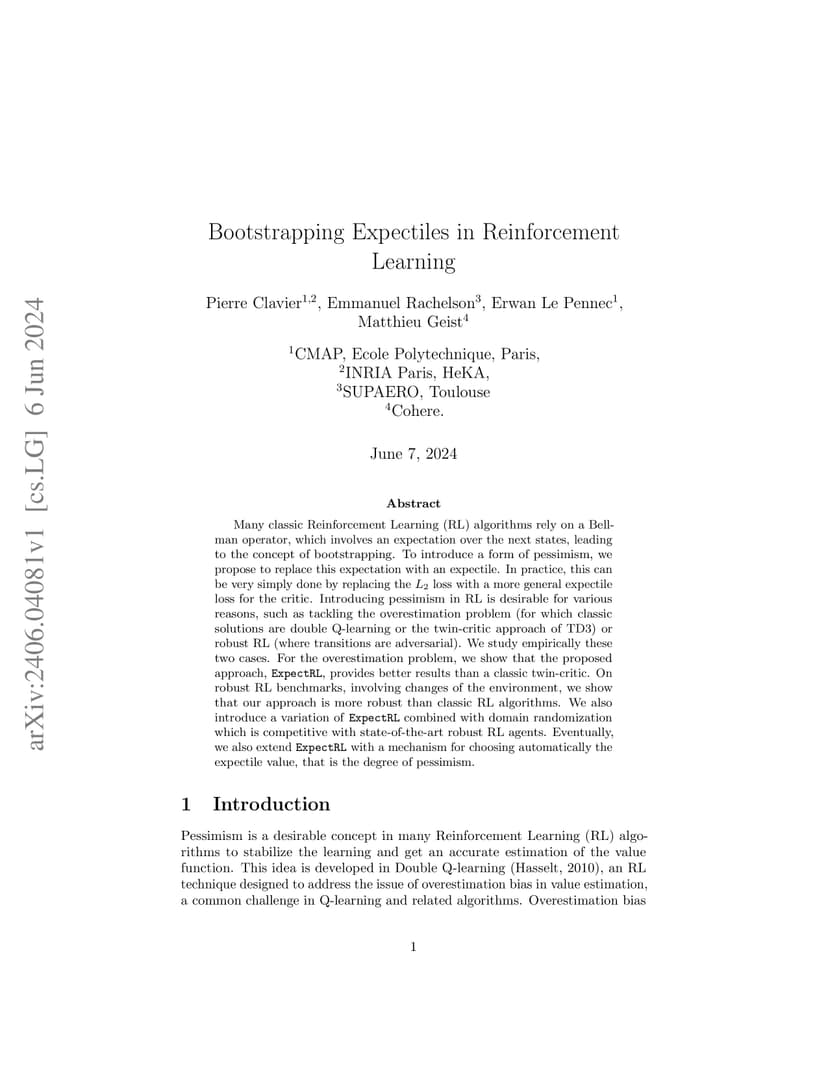 arXiv:2406.04081v1 [cs.LG] 6 Jun 2024

Bootstrapping Expectiles in Reinforcement Learning

Pierre Clavier$^{1,2}$, Emmanuel Rachelson$^{3}$, Erwan Le Pennec$^{1}$, Matthieu Geist$^{4}$

$^{1}$CMAP, Ecole Polytechnique, Paris,
$^{2}$INRIA Paris, HeKA,
$^{3}$SUPAERO, Toulouse
$^{4}$Cohere.

June 7, 2024

Abstract

Many classic Reinforcement Learning (RL) algorithms rely on a Bellman operator, which involves an expectation over the next states, leading to the concept of bootstrapping. To introduce a form of pessimism, we propose to replace this expectation with an expectile. In practice, this can be very simply done by replacing the $L_2$ loss with a more general expectile loss for the critic. Introducing pessimism in RL is desirable for various reasons, such as tackling the overestimation problem (for which classic solutions are double Q-learning or the twin-critic approach of TD3) or robust RL (where transitions are adversarial). We study empirically these two cases. For the overestimation problem, we show that the proposed approach, ExpectRL, provides better results than a classic twin-critic. On robust RL benchmarks, involving changes of the environment, we show that our approach is more robust than classic RL algorithms. We also introduce a variation of ExpectRL combined with domain randomization which is competitive with state-of-the-art robust RL agents. Eventually, we also extend ExpectRL with a mechanism for choosing automatically the expectile value, that is the degree of pessimism.

1 Introduction

Pessimism is a desirable concept in many Reinforcement Learning (RL) algorithms to stabilize the learning and get an accurate estimation of the value function. This idea is developed in Double Q-learning (Hasselt, 2010), an RL technique designed to address the issue of overestimation bias in value estimation, a common challenge in Q-learning and related algorithms. Overestimation bias

1